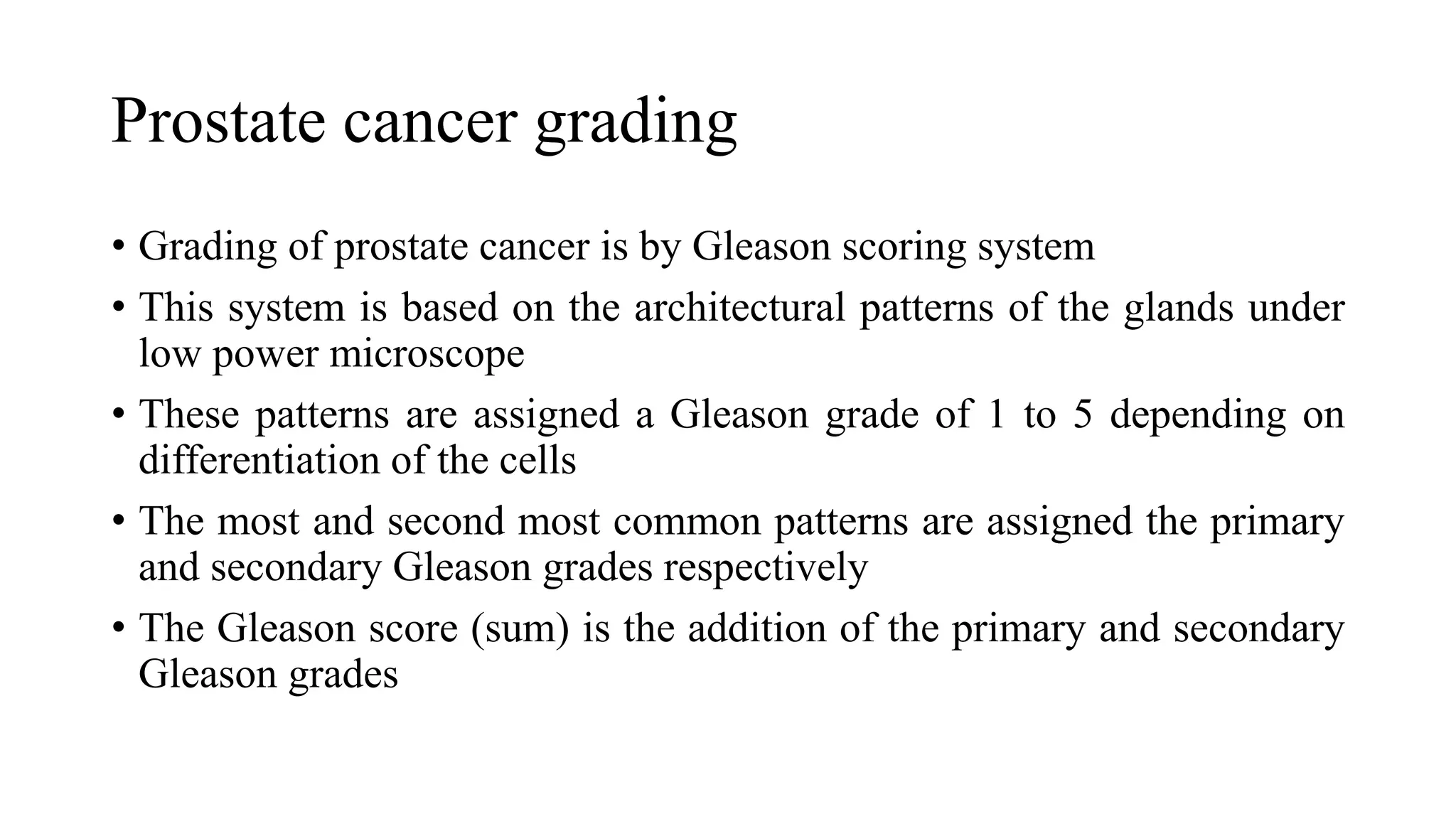 Prostate cancer grading

• Grading of prostate cancer is by Gleason scoring system

• This system is based on the architectural patterns of the glands under low power microscope

• These patterns are assigned a Gleason grade of 1 to 5 depending on differentiation of the cells

• The most and second most common patterns are assigned the primary and secondary Gleason grades respectively

• The Gleason score (sum) is the addition of the primary and secondary Gleason grades